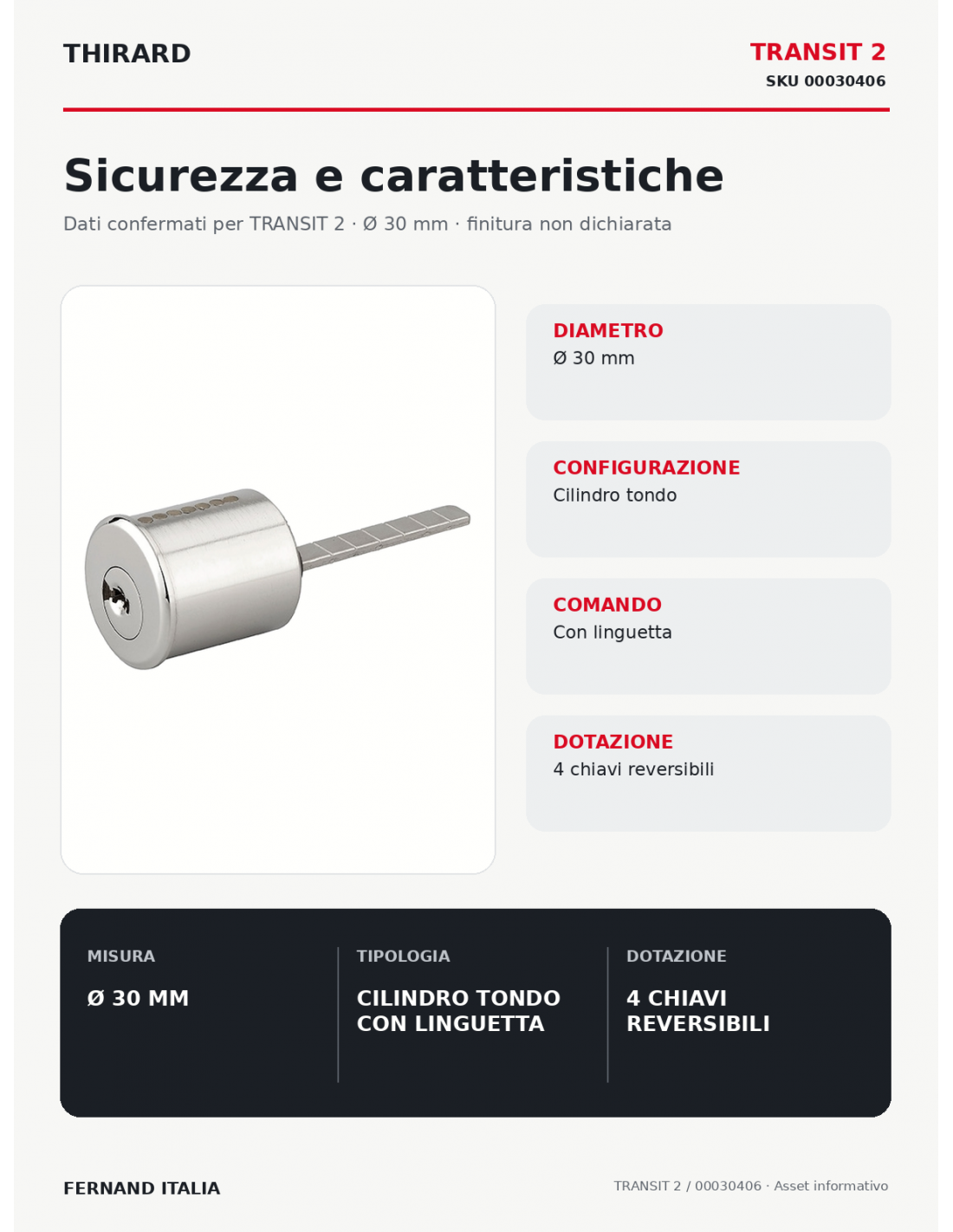 THIRARD

TRANSIT 2
SKU 00030406

Sicurezza e caratteristiche

Dati confermati per TRANSIT 2 · Ø 30 mm · finitura non dichiarata

DIAMETRO
Ø 30 mm

CONFIGURAZIONE
Cilindro tondo

COMANDO
Con linguetta

DOTAZIONE
4 chiavi reversibili

MISURA
Ø 30 MM

TIPOLOGIA
CILINDRO TONDO CON LINGUETTA

DOTAZIONE
4 CHIAVI REVERSIBILI

FERNAND ITALIA

TRANSIT 2 / 00030406 · Asset informativo